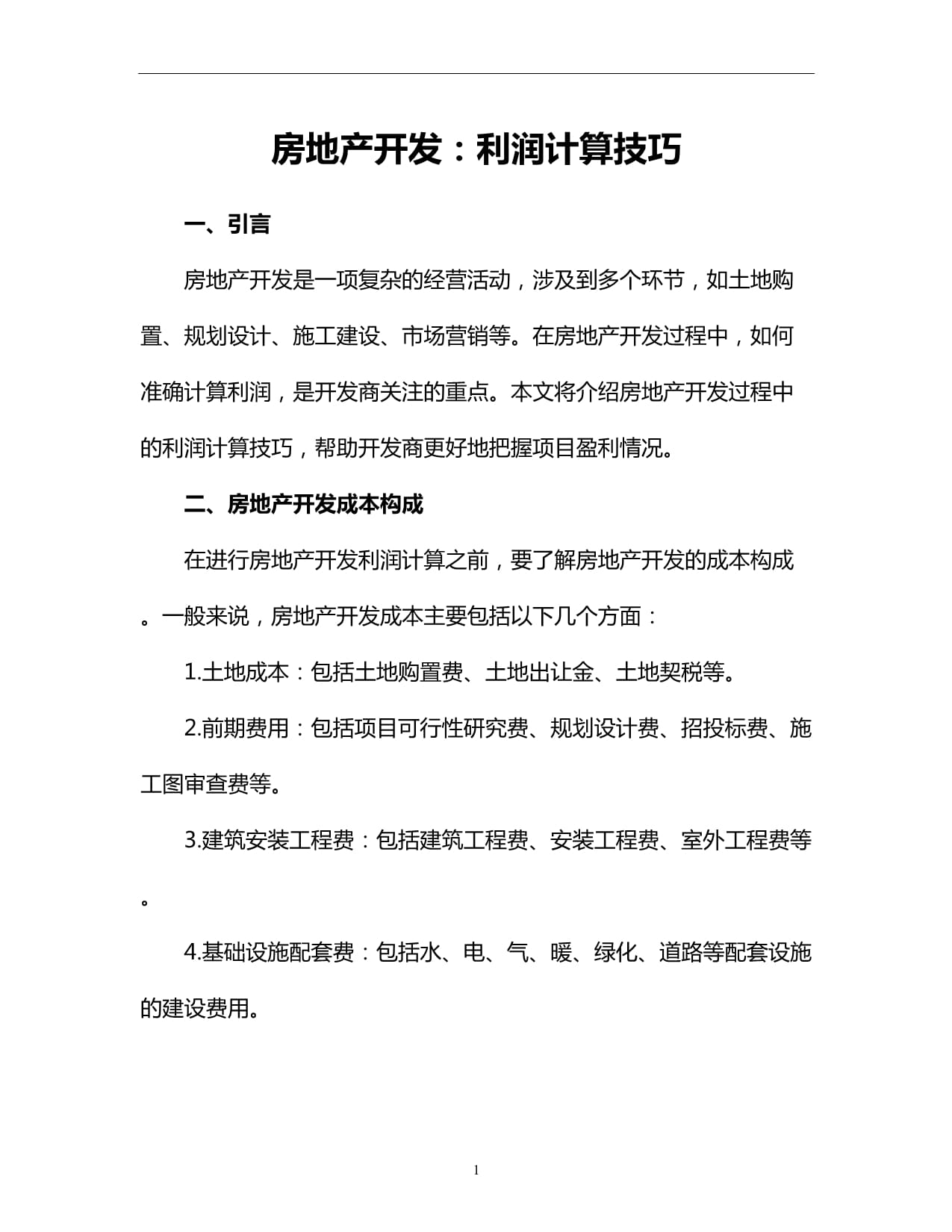 房地产开发：利润计算技巧

一、引言

房地产开发是一项复杂的经营活动，涉及到多个环节，如土地购置、规划设计、施工建设、市场营销等。在房地产开发过程中，如何准确计算利润，是开发商关注的重点。本文将介绍房地产开发过程中的利润计算技巧，帮助开发商更好地把握项目盈利情况。

二、房地产开发成本构成

在进行房地产开发利润计算之前，要了解房地产开发的成本构成。一般来说，房地产开发成本主要包括以下几个方面：

1.土地成本：包括土地购置费、土地出让金、土地契税等。

2.前期费用：包括项目可行性研究费、规划设计费、招投标费、施工图审查费等。

3.建筑安装工程费：包括建筑工程费、安装工程费、室外工程费等。

4.基础设施配套费：包括水、电、气、暖、绿化、道路等配套设施的建设费用。

1